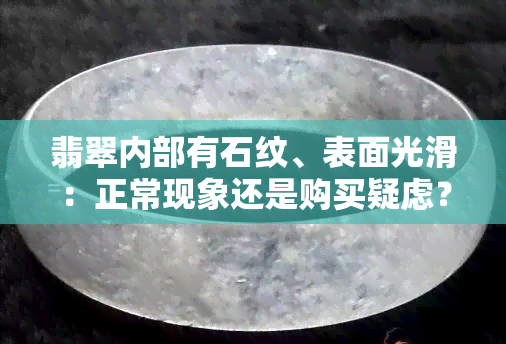 翡翠内部有石纹、表面光滑：正常现象还是购买疑虑？